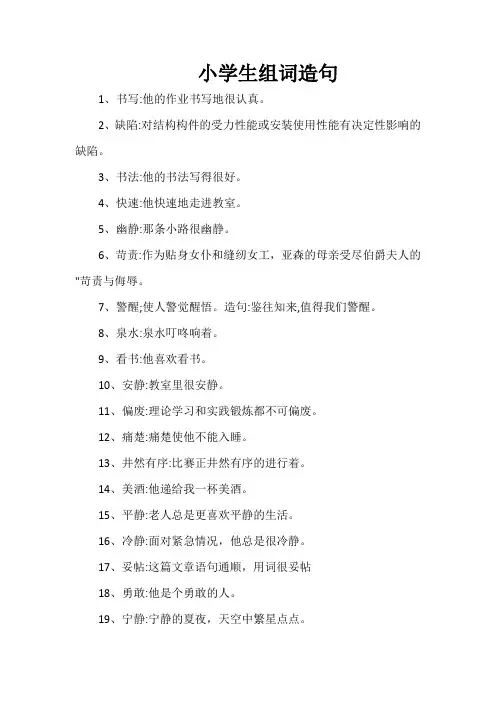 小学生组词造句

1、书写:他的作业书写地很认真。

2、缺陷:对结构构件的受力性能或安装使用性能有决定性影响的缺陷。

3、书法:他的书法写得很好。

4、快速:他快速地走进教室。

5、幽静:那条小路很幽静。

6、苛责:作为贴身女仆和缝纫女工，亚森的母亲受尽伯爵夫人的"苛责与侮辱。

7、警醒;使人警觉醒悟。造句:鉴往知来,值得我们警醒。

8、泉水:泉水叮咚响着。

9、看书:他喜欢看书。

10、安静:教室里很安静。

11、偏废:理论学习和实践锻炼都不可偏废。

12、痛楚:痛楚使他不能入睡。

13、井然有序:比赛正井然有序的进行着。

14、美酒:他递给我一杯美酒。

15、平静:老人总是更喜欢平静的生活。

16、冷静:面对紧急情况，他总是很冷静。

17、妥帖:这篇文章语句通顺，用词很妥帖

18、勇敢:他是个勇敢的人。

19、宁静:宁静的夏夜，天空中繁星点点。